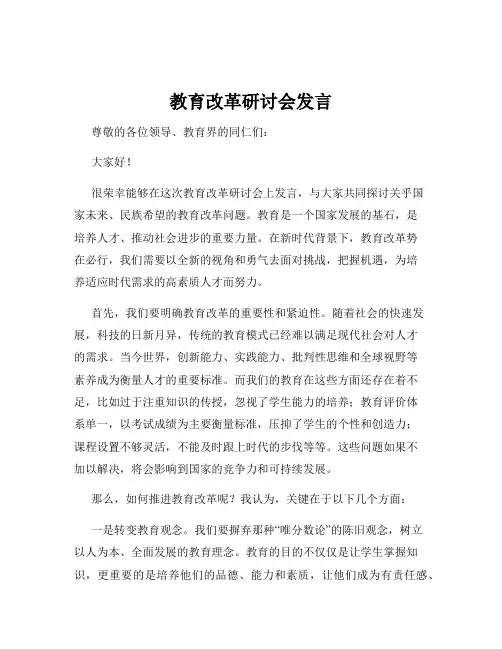 教育改革研讨会发言

尊敬的各位领导、教育界的同仁们：

大家好！

很荣幸能够在这次教育改革研讨会上发言，与大家共同探讨关乎国家未来、民族希望的教育改革问题。教育是一个国家发展的基石，是培养人才、推动社会进步的重要力量。在新时代背景下，教育改革势在必行，我们需要以全新的视角和勇气去面对挑战，把握机遇，为培养适应时代需求的高素质人才而努力。

首先，我们要明确教育改革的重要性和紧迫性。随着社会的快速发展，科技的日新月异，传统的教育模式已经难以满足现代社会对人才的需求。当今世界，创新能力、实践能力、批判性思维和全球视野等素养成为衡量人才的重要标准。而我们的教育在这些方面还存在着不足，比如过于注重知识的传授，忽视了学生能力的培养；教育评价体系单一，以考试成绩为主要衡量标准，压抑了学生的个性和创造力；课程设置不够灵活，不能及时跟上时代的步伐等等。这些问题如果不加以解决，将会影响到国家的竞争力和可持续发展。

那么，如何推进教育改革呢？我认为，关键在于以下几个方面：

一是转变教育观念。我们要摒弃那种“唯分数论”的陈旧观念，树立以人为本、全面发展的教育理念。教育的目的不仅仅是让学生掌握知识，更重要的是培养他们的品德、能力和素质，让他们成为有责任感、